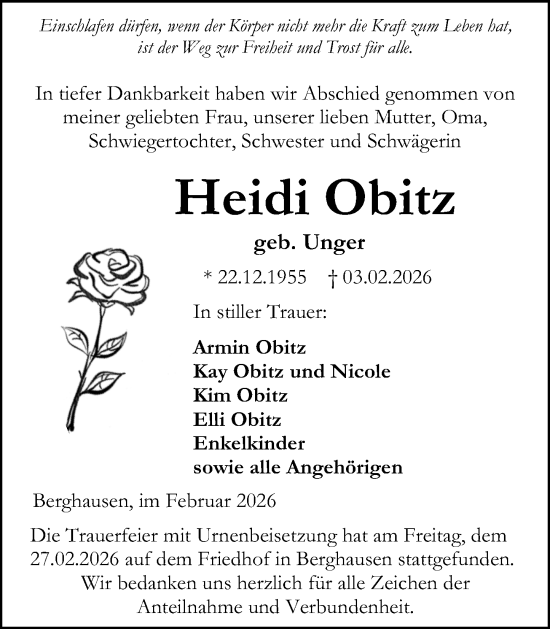 Einschlafen dürfen, wenn der Körper nicht mehr die Kraft zum Leben hat, ist der Weg zur Freiheit und Trost für alle.

In tiefer Dankbarkeit haben wir Abschied genommen von meiner geliebten Frau, unserer lieben Mutter, Oma, Schwiegertochter, Schwester und Schwägerin

Heidi Obitz

geb. Unger

* 22.12.1955 † 03.02.2026

In stiller Trauer:

Armin Obitz
Kay Obitz und Nicole
Kim Obitz
Elli Obitz
Enkelkinder
sowie alle Angehörigen

Berghausen, im Februar 2026

Die Trauerfeier mit Urnenbeisetzung hat am Freitag, dem 27.02.2026 auf dem Friedhof in Berghausen stattgefunden. Wir bedanken uns herzlich für alle Zeichen der Anteilnahme und Verbundenheit.